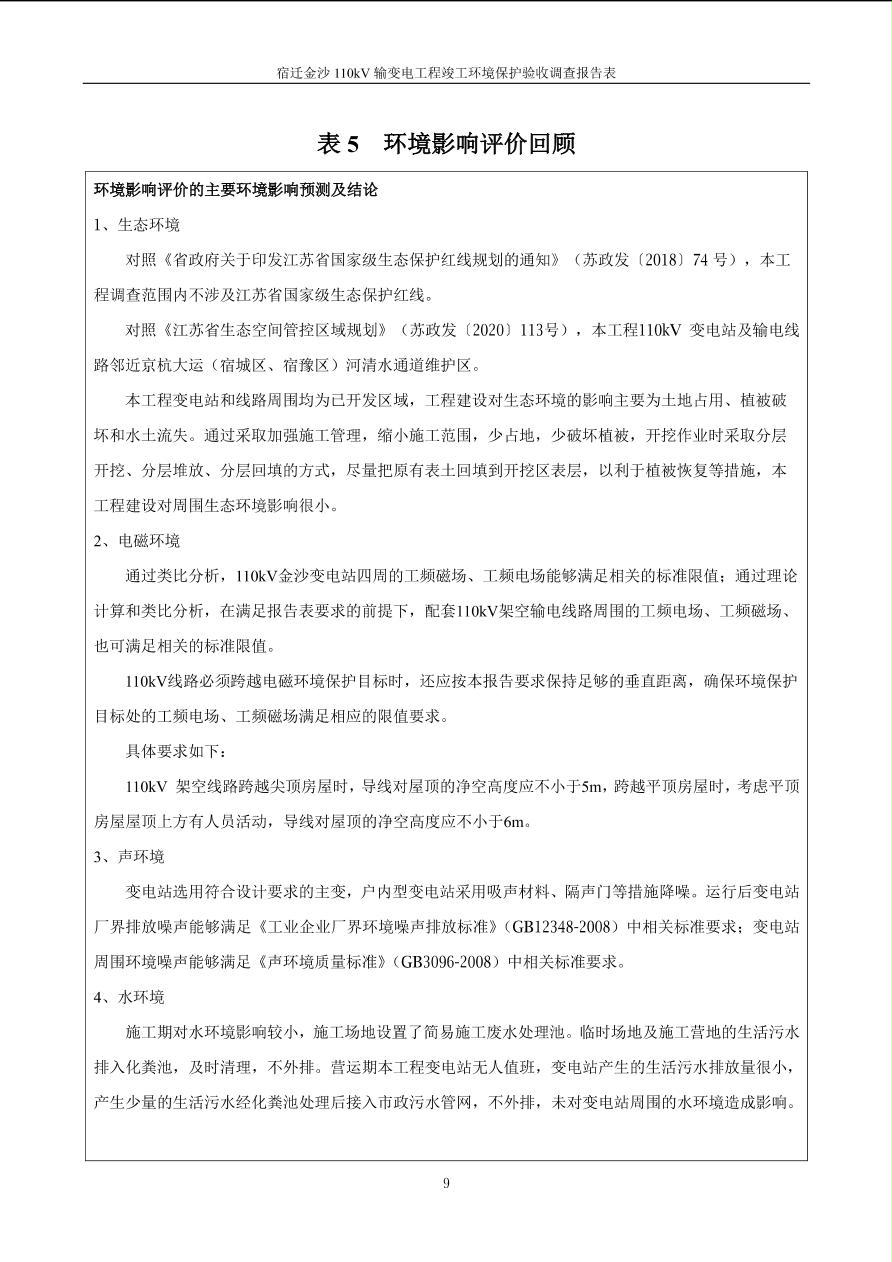 宿迁金沙 110kV 输变电工程竣工环境保护验收调查报告表

表 5　环境影响评价回顾

环境影响评价的主要环境影响预测及结论

1、生态环境

对照《省政府关于印发江苏省国家级生态保护红线规划的通知》（苏政发〔2018〕74 号），本工程调查范围内不涉及江苏省国家级生态保护红线。

对照《江苏省生态空间管控区域规划》（苏政发〔2020〕113号），本工程110kV 变电站及输电线路邻近京杭大运（宿城区、宿豫区）河清水通道维护区。

本工程变电站和线路周围均为已开发区域，工程建设对生态环境的影响主要为土地占用、植被破坏和水土流失。通过采取加强施工管理，缩小施工范围，少占地，少破坏植被，开挖作业时采取分层开挖、分层堆放、分层回填的方式，尽量把原有表土回填到开挖区表层，以利于植被恢复等措施，本工程建设对周围生态环境影响很小。

2、电磁环境

通过类比分析，110kV金沙变电站四周的工频磁场、工频电场能够满足相关的标准限值；通过理论计算和类比分析，在满足报告表要求的前提下，配套110kV架空输电线路周围的工频电场、工频磁场、也可满足相关的标准限值。

110kV线路必须跨越电磁环境保护目标时，还应按本报告要求保持足够的垂直距离，确保环境保护目标处的工频电场、工频磁场满足相应的限值要求。

具体要求如下：

110kV 架空线路跨越尖顶房屋时，导线对屋顶的净空高度应不小于5m，跨越平顶房屋时，考虑平顶房屋屋顶上方有人员活动，导线对屋顶的净空高度应不小于6m。

3、声环境

变电站选用符合设计要求的主变，户内型变电站采用吸声材料、隔声门等措施降噪。运行后变电站厂界排放噪声能够满足《工业企业厂界环境噪声排放标准》（GB12348-2008）中相关标准要求；变电站周围环境噪声能够满足《声环境质量标准》（GB3096-2008）中相关标准要求。

4、水环境

施工期对水环境影响较小，施工场地设置了简易施工废水处理池。临时场地及施工营地的生活污水排入化粪池，及时清理，不外排。营运期本工程变电站无人值班，变电站产生的生活污水排放量很小，产生少量的生活污水经化粪池处理后接入市政污水管网，不外排，未对变电站周围的水环境造成影响。

9